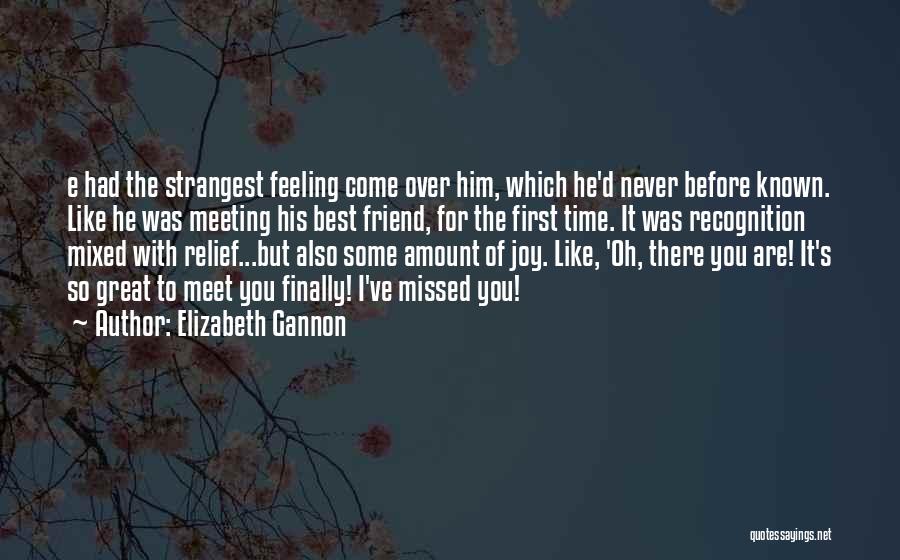 e had the strangest feeling come over him, which he'd never before known. Like he was meeting his best friend, for the first time. It was recognition mixed with relief...but also some amount of joy. Like, 'Oh, there you are! It's so great to meet you finally! I've missed you!

~ Author: Elizabeth Gannon

quotessayings.net